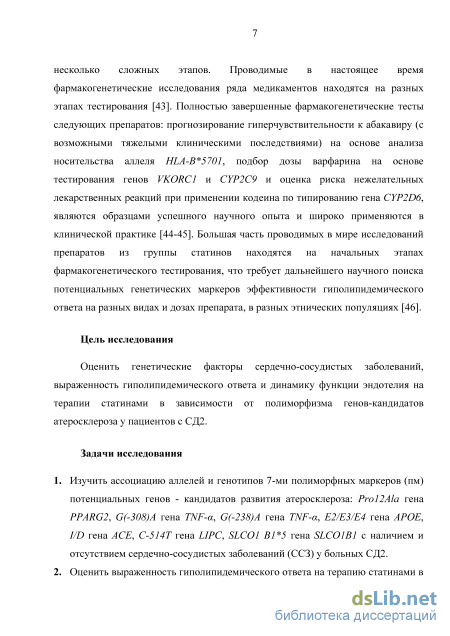 7

несколько сложных этапов. Проводимые в настоящее время фармакогенетические исследования ряда медикаментов находятся на разных этапах тестирования [43]. Полностью завершенные фармакогенетические тесты следующих препаратов: прогнозирование гиперчувствительности к абакавиру (с возможными тяжелыми клиническими последствиями) на основе анализа носительства аллеля HLA-B*5701, подбор дозы варфарина на основе тестирования генов VKORC1 и CYP2C9 и оценка риска нежелательных лекарственных реакций при применении кодеина по типированию гена CYP2D6, являются образцами успешного научного опыта и широко применяются в клинической практике [44-45]. Большая часть проводимых в мире исследований препаратов из группы статинов находятся на начальных этапах фармакогенетического тестирования, что требует дальнейшего научного поиска потенциальных генетических маркеров эффективности гиполипидемического ответа на разных видах и дозах препарата, в разных этнических популяциях [46].

Цель исследования

Оценить генетические факторы сердечно-сосудистых заболеваний, выраженность гиполипидемического ответа и динамику функции эндотелия на терапии статинами в зависимости от полиморфизма генов-кандидатов атеросклероза у пациентов с СД2.

Задачи исследования

1. Изучить ассоциацию аллелей и генотипов 7-ми полиморфных маркеров (пм) потенциальных генов - кандидатов развития атеросклероза: Pro12Ala гена PPARG2, G(-308)A гена TNF-α, G(-238)A гена TNF-α, E2/E3/E4 гена APOE, I/D гена ACE, C-514T гена LIPC, SLCO1 B1*5 гена SLCO1B1 с наличием и отсутствием сердечно-сосудистых заболеваний (ССЗ) у больных СД2.

2. Оценить выраженность гиполипидемического ответа на терапию статинами в

dsLib.net
библиотека диссертаций